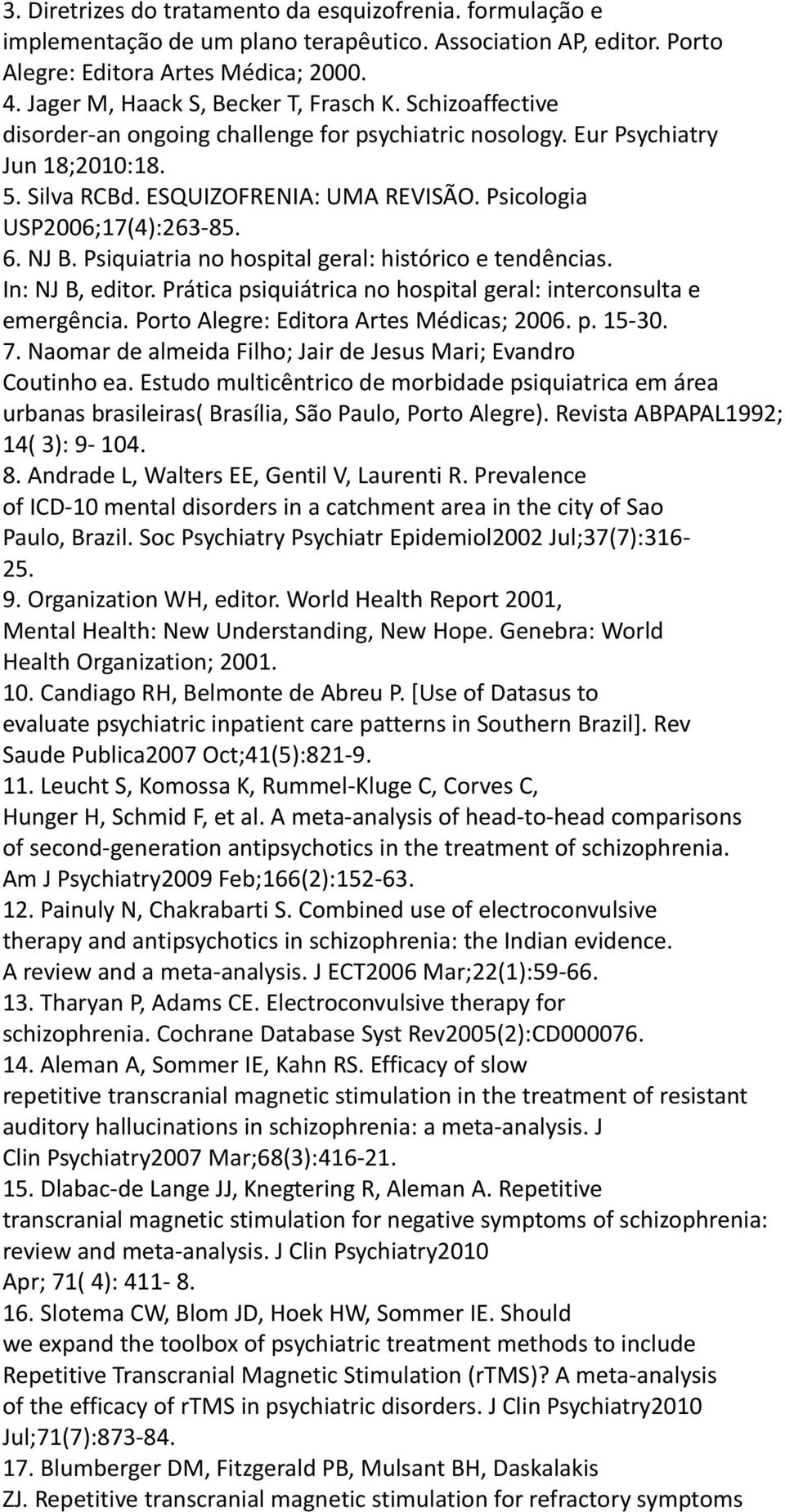 3. Diretrizes do tratamento da esquizofrenia. formulação e implementação de um plano terapêutico. Association AP, editor. Porto Alegre: Editora Artes Médica; 2000.
4. Jager M, Haack S, Becker T, Frasch K. Schizoaffective disorder-an ongoing challenge for psychiatric nosology. Eur Psychiatry Jun 18;2010:18.
5. Silva RCBd. ESQUIZOFRENIA: UMA REVISÃO. Psicologia USP2006;17(4):263-85.
6. NJ B. Psiquiatria no hospital geral: histórico e tendências. In: NJ B, editor. Prática psiquiátrica no hospital geral: interconsulta e emergência. Porto Alegre: Editora Artes Médicas; 2006. p. 15-30.
7. Naomar de almeida Filho; Jair de Jesus Mari; Evandro Coutinho ea. Estudo multicêntrico de morbidade psiquiatrica em área urbanas brasileiras( Brasília, São Paulo, Porto Alegre). Revista ABPAPAL1992; 14( 3): 9- 104.
8. Andrade L, Walters EE, Gentil V, Laurenti R. Prevalence of ICD-10 mental disorders in a catchment area in the city of Sao Paulo, Brazil. Soc Psychiatry Psychiatr Epidemiol2002 Jul;37(7):316-25.
9. Organization WH, editor. World Health Report 2001, Mental Health: New Understanding, New Hope. Genebra: World Health Organization; 2001.
10. Candiago RH, Belmonte de Abreu P. [Use of Datasus to evaluate psychiatric inpatient care patterns in Southern Brazil]. Rev Saude Publica2007 Oct;41(5):821-9.
11. Leucht S, Komossa K, Rummel-Kluge C, Corves C, Hunger H, Schmid F, et al. A meta-analysis of head-to-head comparisons of second-generation antipsychotics in the treatment of schizophrenia. Am J Psychiatry2009 Feb;166(2):152-63.
12. Painuly N, Chakrabarti S. Combined use of electroconvulsive therapy and antipsychotics in schizophrenia: the Indian evidence. A review and a meta-analysis. J ECT2006 Mar;22(1):59-66.
13. Tharyan P, Adams CE. Electroconvulsive therapy for schizophrenia. Cochrane Database Syst Rev2005(2):CD000076.
14. Aleman A, Sommer IE, Kahn RS. Efficacy of slow repetitive transcranial magnetic stimulation in the treatment of resistant auditory hallucinations in schizophrenia: a meta-analysis. J Clin Psychiatry2007 Mar;68(3):416-21.
15. Dlabac-de Lange JJ, Knegtering R, Aleman A. Repetitive transcranial magnetic stimulation for negative symptoms of schizophrenia: review and meta-analysis. J Clin Psychiatry2010 Apr; 71( 4): 411- 8.
16. Slotema CW, Blom JD, Hoek HW, Sommer IE. Should we expand the toolbox of psychiatric treatment methods to include Repetitive Transcranial Magnetic Stimulation (rTMS)? A meta-analysis of the efficacy of rTMS in psychiatric disorders. J Clin Psychiatry2010 Jul;71(7):873-84.
17. Blumberger DM, Fitzgerald PB, Mulsant BH, Daskalakis ZJ. Repetitive transcranial magnetic stimulation for refractory symptoms